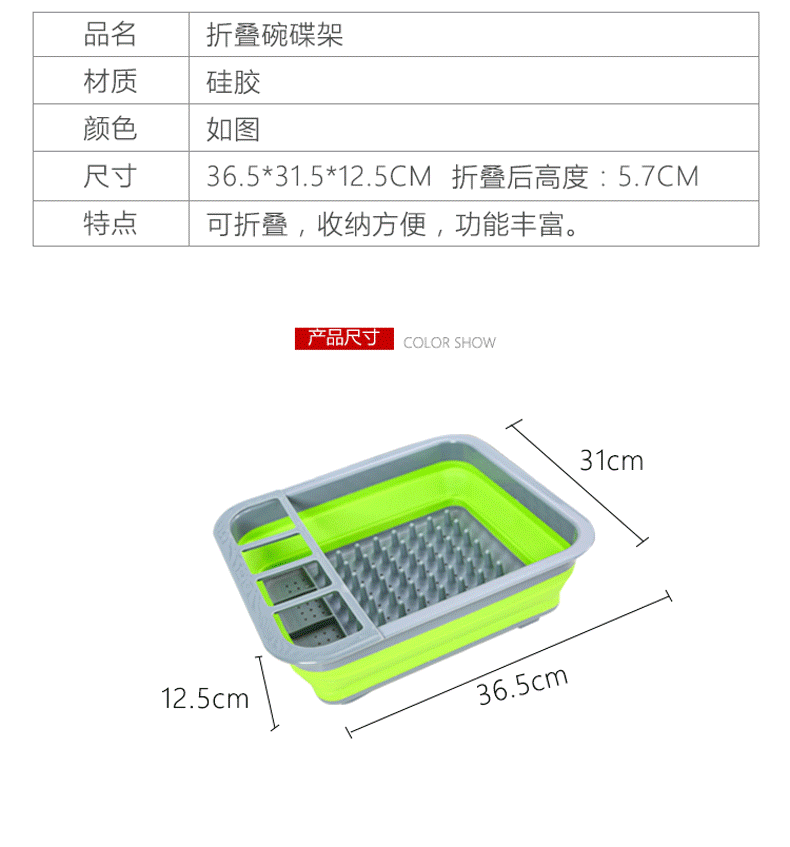 | 品名 | 折叠碗碟架 |
|---|---|
| 材质 | 硅胶 |
| 颜色 | 如图 |
| 尺寸 | 36.5*31.5*12.5CM 折叠后高度：5.7CM |
| 特点 | 可折叠，收纳方便，功能丰富。 |

产品尺寸 COLOR SHOW

31cm

12.5cm

36.5cm